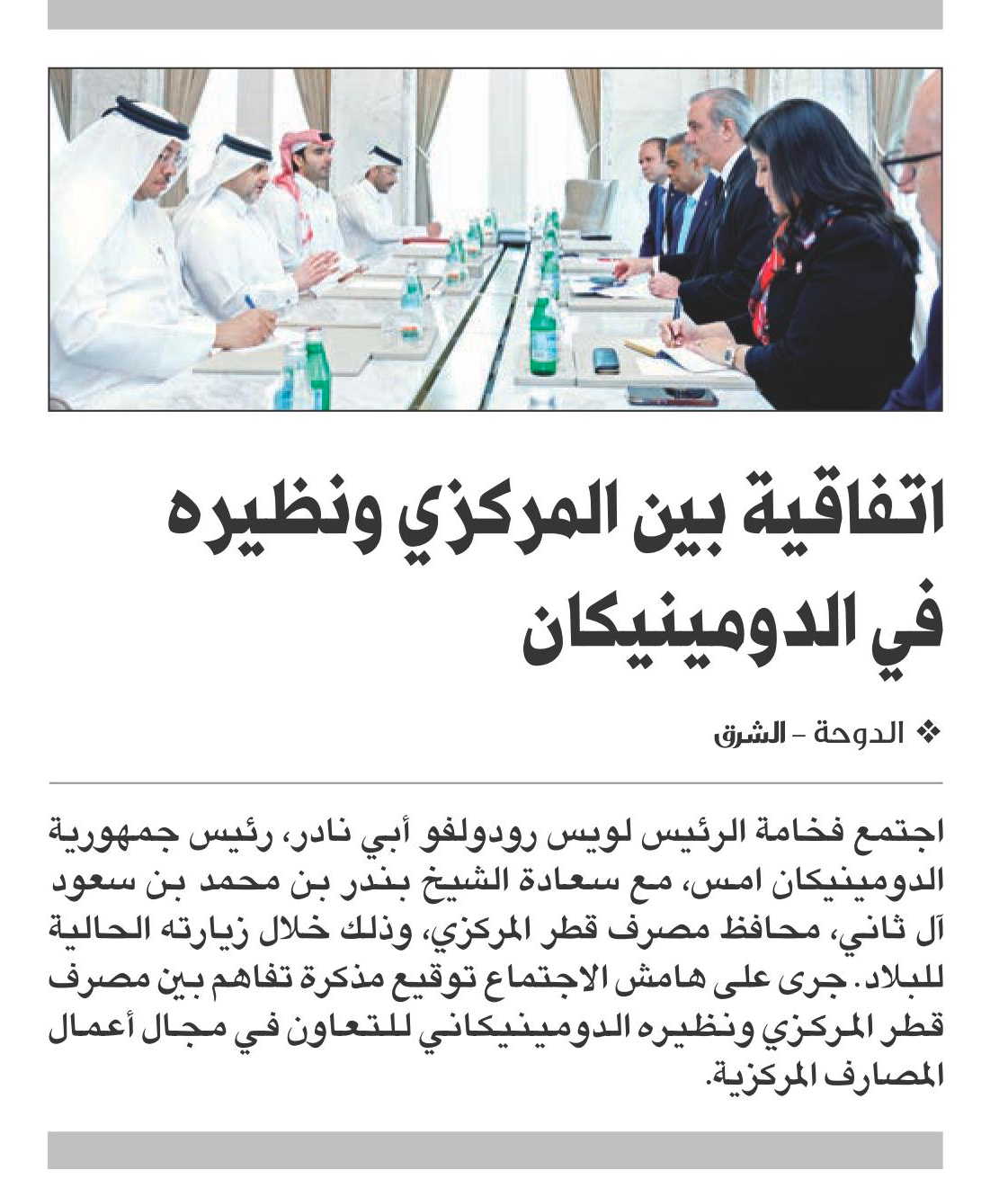 اتفاقية بين المركزي ونظيره في الدومينيكان

❖ الدوحة - الشرق

اجتمع فخامة الرئيس لويس رودولفو أبي نادر، رئيس جمهورية الدومينيكان امس، مع سعادة الشيخ بندر بن محمد بن سعود آل ثاني، محافظ مصرف قطر المركزي، وذلك خلال زيارته الحالية للبلاد. جرى على هامش الاجتماع توقيع مذكرة تفاهم بين مصرف قطر المركزي ونظيره الدومينيكاني للتعاون في مجال أعمال المصارف المركزية.